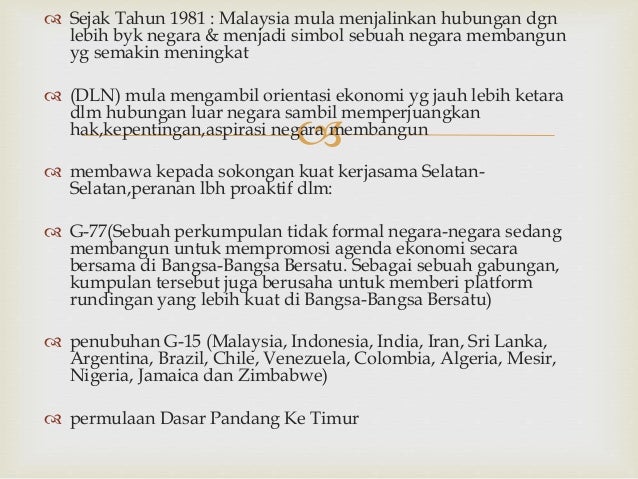 Sejak Tahun 1981 : Malaysia mula menjalinkan hubungan dgn lebih byk negara & menjadi simbol sebuah negara membangun yg semakin meningkat

(DLN) mula mengambil orientasi ekonomi yg jauh lebih ketara dlm hubungan luar negara sambil memperjuangkan hak,kepentingan,aspirasi negara membangun

membawa kepada sokongan kuat kerjasama Selatan-Selatan,peranan lbh proaktif dlm:

G-77(Sebuah perkumpulan tidak formal negara-negara sedang membangun untuk mempromosi agenda ekonomi secara bersama di Bangsa-Bangsa Bersatu. Sebagai sebuah gabungan, kumpulan tersebut juga berusaha untuk memberi platform rundingan yang lebih kuat di Bangsa-Bangsa Bersatu)

penubuhan G-15 (Malaysia, Indonesia, India, Iran, Sri Lanka, Argentina, Brazil, Chile, Venezuela, Colombia, Algeria, Mesir, Nigeria, Jamaica dan Zimbabwe)

permulaan Dasar Pandang Ke Timur